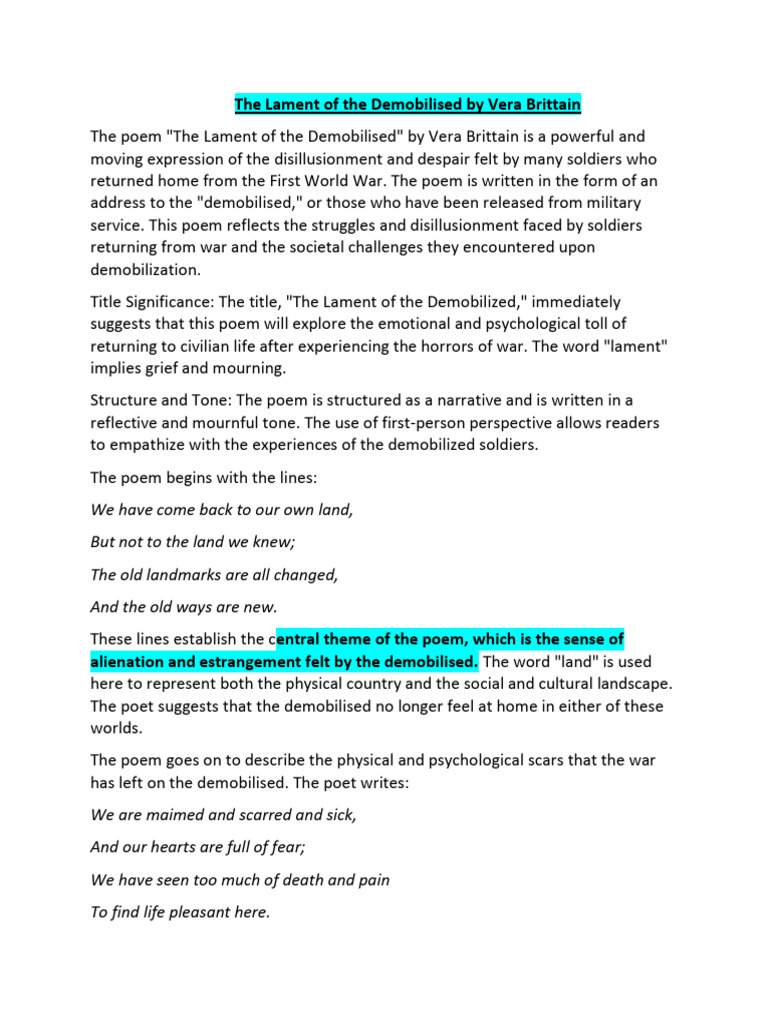 The Lament of the Demobilised by Vera Brittain

The poem "The Lament of the Demobilised" by Vera Brittain is a powerful and moving expression of the disillusionment and despair felt by many soldiers who returned home from the First World War. The poem is written in the form of an address to the "demobilised," or those who have been released from military service. This poem reflects the struggles and disillusionment faced by soldiers returning from war and the societal challenges they encountered upon demobilization.

Title Significance: The title, "The Lament of the Demobilized," immediately suggests that this poem will explore the emotional and psychological toll of returning to civilian life after experiencing the horrors of war. The word "lament" implies grief and mourning.

Structure and Tone: The poem is structured as a narrative and is written in a reflective and mournful tone. The use of first-person perspective allows readers to empathize with the experiences of the demobilized soldiers.

The poem begins with the lines:

We have come back to our own land,

But not to the land we knew;

The old landmarks are all changed,

And the old ways are new.

These lines establish the central theme of the poem, which is the sense of alienation and estrangement felt by the demobilised. The word "land" is used here to represent both the physical country and the social and cultural landscape. The poet suggests that the demobilised no longer feel at home in either of these worlds.

The poem goes on to describe the physical and psychological scars that the war has left on the demobilised. The poet writes:

We are maimed and scarred and sick,

And our hearts are full of fear;

We have seen too much of death and pain

To find life pleasant here.